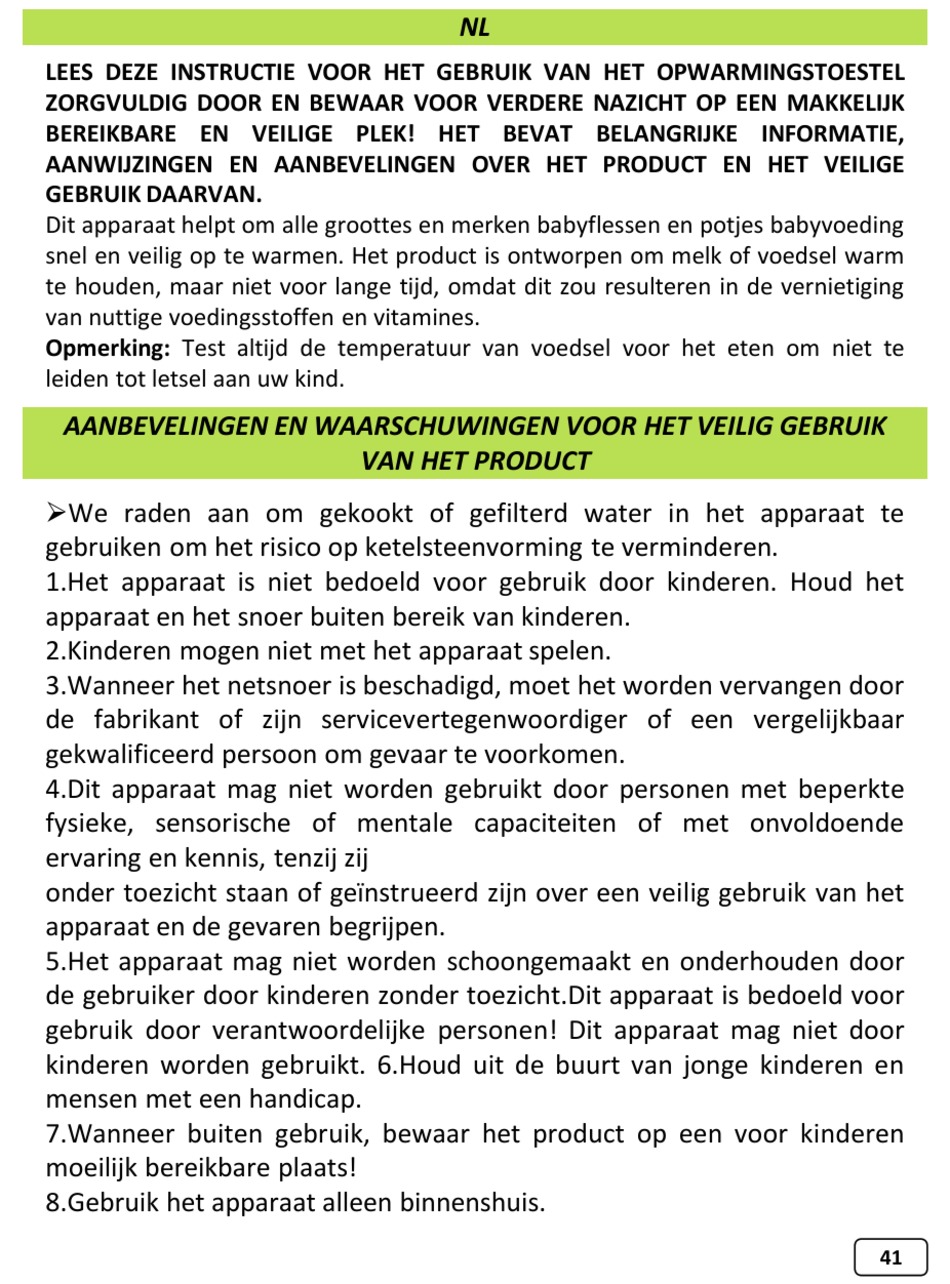 NL

LEES DEZE INSTRUCTIE VOOR HET GEBRUIK VAN HET OPWARMINGSTOESTEL ZORGVULDIG DOOR EN BEWAAR VOOR VERDERE NAZICHT OP EEN MAKKELIJK BEREIKBARE EN VEILIGE PLEK! HET BEVAT BELANGRIJKE INFORMATIE, AANWIJZINGEN EN AANBEVELINGEN OVER HET PRODUCT EN HET VEILIGE GEBRUIK DAARVAN.
Dit apparaat helpt om alle groottes en merken babyflessen en potjes babyvoeding snel en veilig op te warmen. Het product is ontworpen om melk of voedsel warm te houden, maar niet voor lange tijd, omdat dit zou resulteren in de vernietiging van nuttige voedingsstoffen en vitamines.
Opmerking: Test altijd de temperatuur van voedsel voor het eten om niet te leiden tot letsel aan uw kind.

AANBEVELINGEN EN WAARSCHUWINGEN VOOR HET VEILIG GEBRUIK VAN HET PRODUCT

➢We raden aan om gekookt of gefilterd water in het apparaat te gebruiken om het risico op ketelsteenvorming te verminderen.
1.Het apparaat is niet bedoeld voor gebruik door kinderen. Houd het apparaat en het snoer buiten bereik van kinderen.
2.Kinderen mogen niet met het apparaat spelen.
3.Wanneer het netsnoer is beschadigd, moet het worden vervangen door de fabrikant of zijn servicevertegenwoordiger of een vergelijkbaar gekwalificeerd persoon om gevaar te voorkomen.
4.Dit apparaat mag niet worden gebruikt door personen met beperkte fysieke, sensorische of mentale capaciteiten of met onvoldoende ervaring en kennis, tenzij zij
onder toezicht staan of geïnstrueerd zijn over een veilig gebruik van het apparaat en de gevaren begrijpen.
5.Het apparaat mag niet worden schoongemaakt en onderhouden door de gebruiker door kinderen zonder toezicht.Dit apparaat is bedoeld voor gebruik door verantwoordelijke personen! Dit apparaat mag niet door kinderen worden gebruikt. 6.Houd uit de buurt van jonge kinderen en mensen met een handicap.
7.Wanneer buiten gebruik, bewaar het product op een voor kinderen moeilijk bereikbare plaats!
8.Gebruik het apparaat alleen binnenshuis.

41